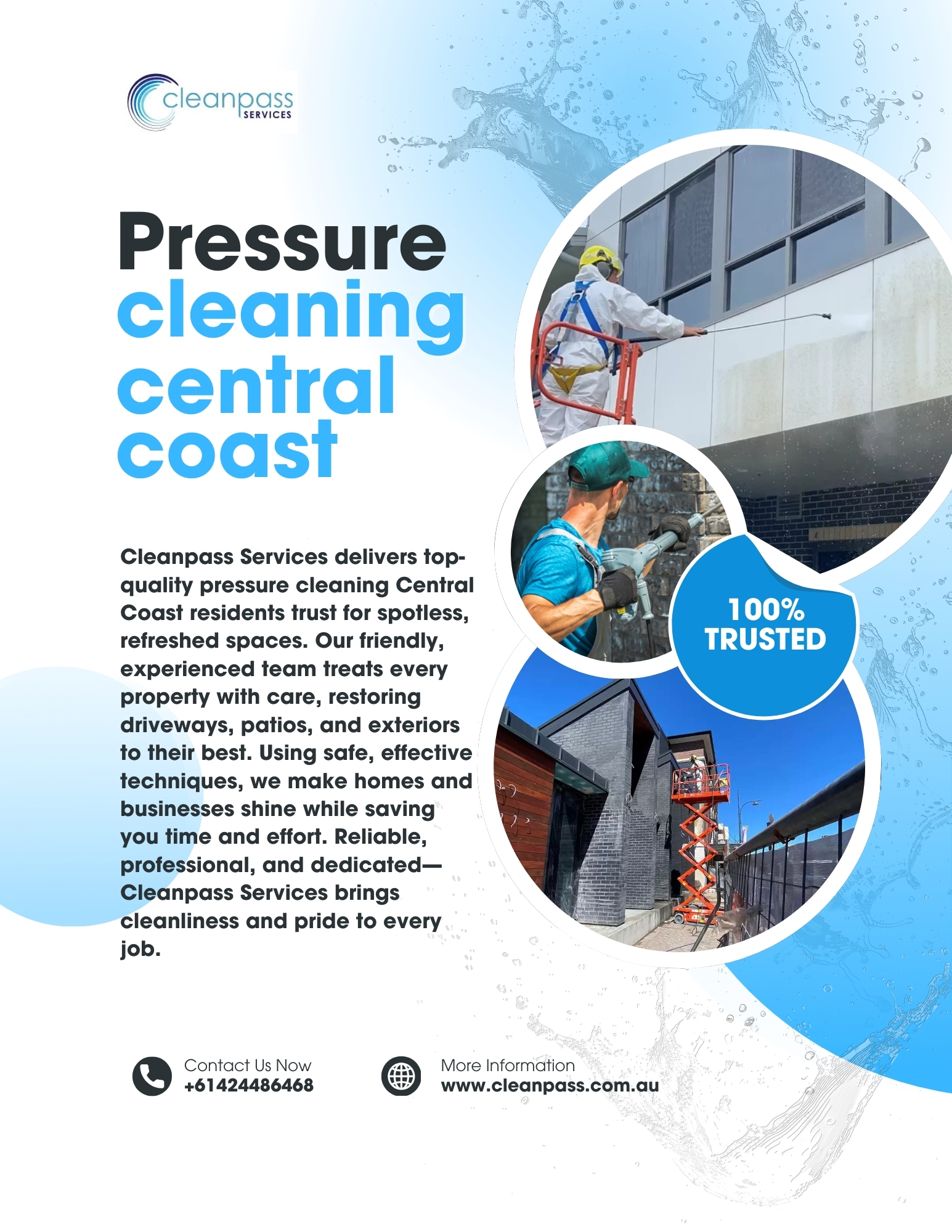 cleanpass
SERVICES

Pressure
cleaning
central
coast

Cleanpass Services delivers top-quality pressure cleaning Central Coast residents trust for spotless, refreshed spaces. Our friendly, experienced team treats every property with care, restoring driveways, patios, and exteriors to their best. Using safe, effective techniques, we make homes and businesses shine while saving you time and effort. Reliable, professional, and dedicated—Cleanpass Services brings cleanliness and pride to every job.

100%
TRUSTED

Contact Us Now
+61424486468

More Information
www.cleanpass.com.au